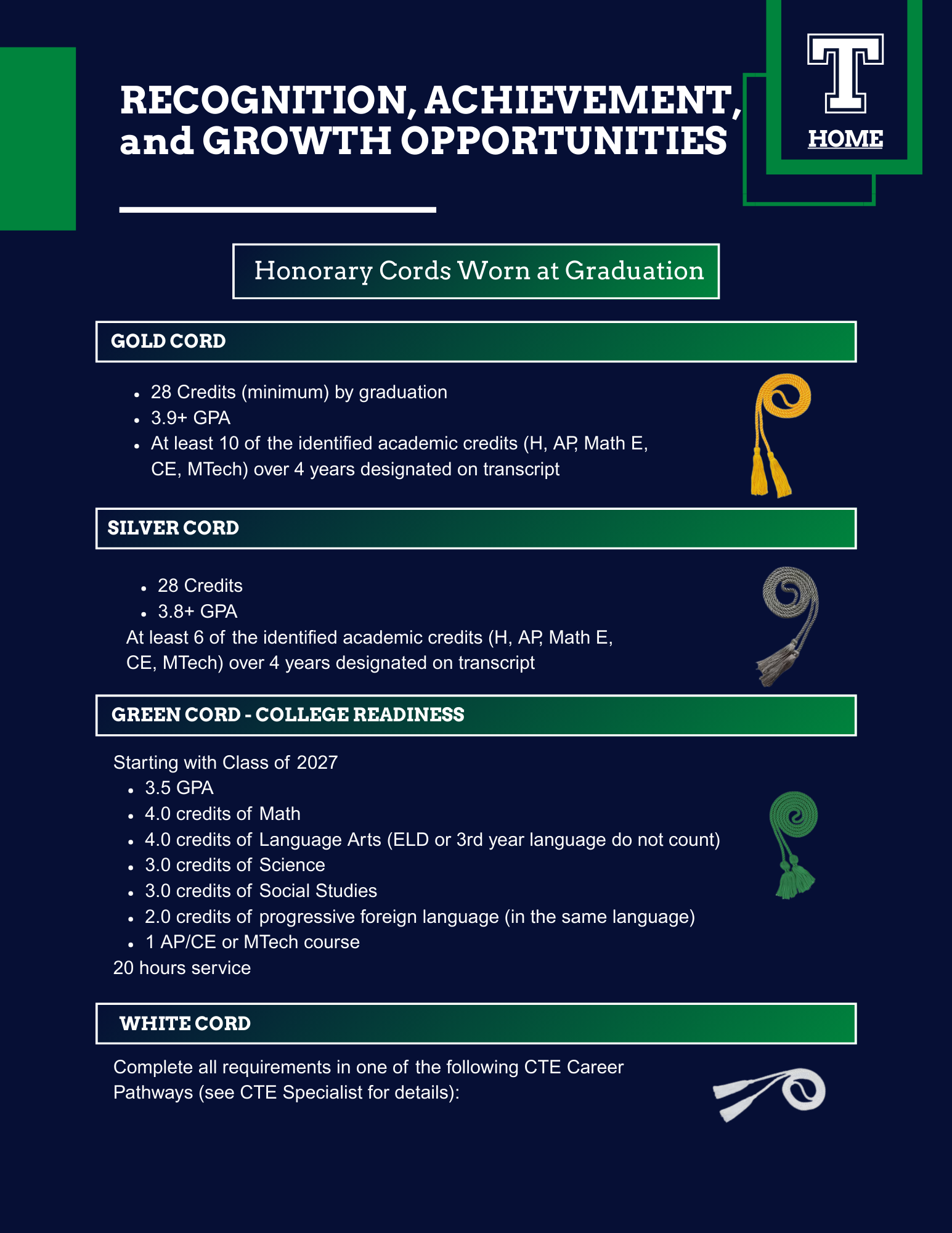 RECOGNITION, ACHIEVEMENT, and GROWTH OPPORTUNITIES

T
HOME

Honorary Cords Worn at Graduation

GOLD CORD

• 28 Credits (minimum) by graduation
• 3.9+ GPA
• At least 10 of the identified academic credits (H, AP, Math E, CE, MTech) over 4 years designated on transcript

SILVER CORD

• 28 Credits
• 3.8+ GPA
At least 6 of the identified academic credits (H, AP, Math E, CE, MTech) over 4 years designated on transcript

GREEN CORD - COLLEGE READINESS

Starting with Class of 2027
• 3.5 GPA
• 4.0 credits of Math
• 4.0 credits of Language Arts (ELD or 3rd year language do not count)
• 3.0 credits of Science
• 3.0 credits of Social Studies
• 2.0 credits of progressive foreign language (in the same language)
• 1 AP/CE or MTech course
20 hours service

WHITE CORD

Complete all requirements in one of the following CTE Career Pathways (see CTE Specialist for details):